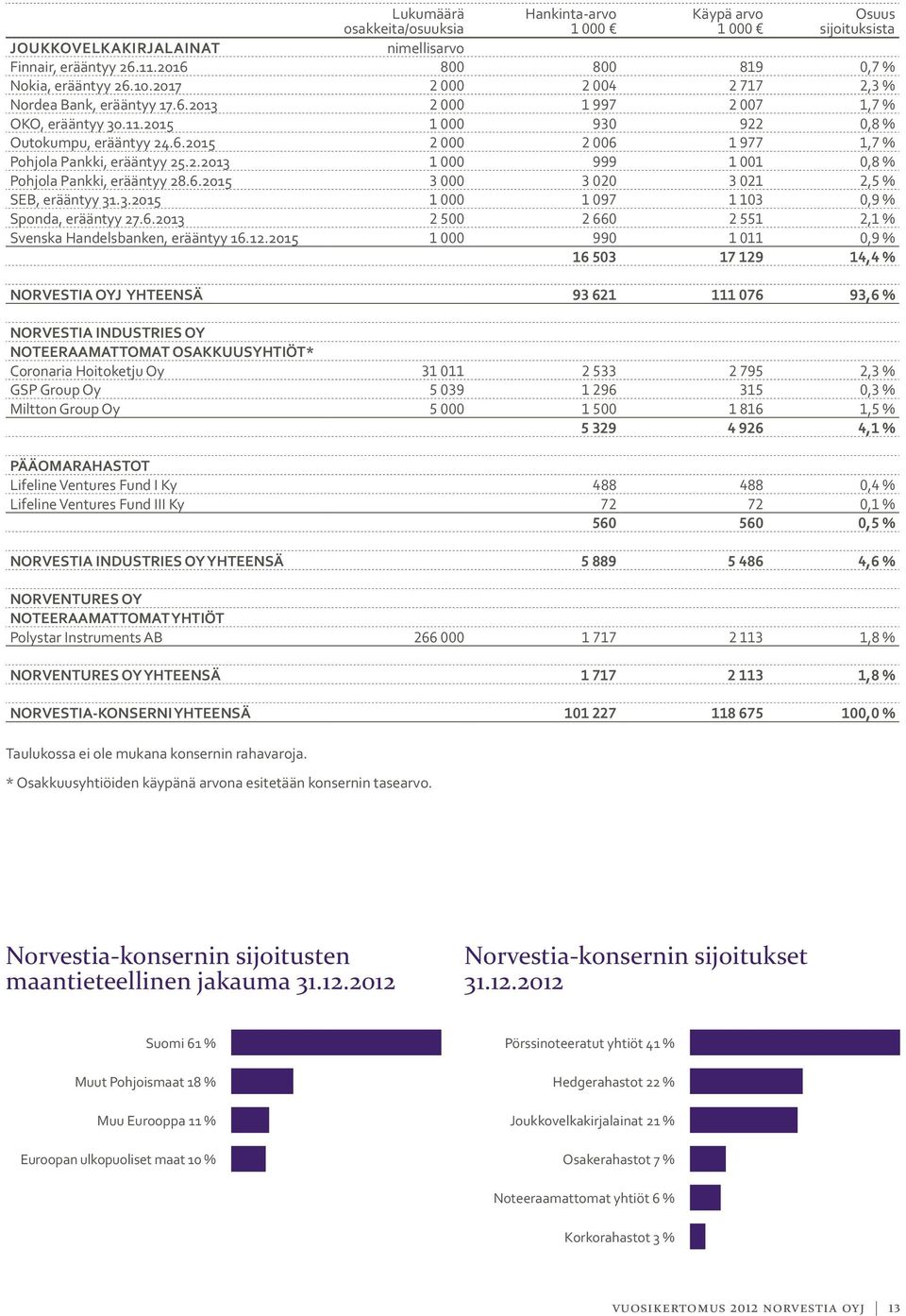 | | Lukumäärä osakkeita/osuuksia | Hankinta-arvo 1 000 € | Käypä arvo 1 000 € | Osuus sijoituksista |
|---|---|---|---|---|
| JOUKKOVELKAKIRJALAINAT | nimellisarvo | | | |
| Finnair, erääntyy 26.11.2016 | 800 | 800 | 819 | 0,7 % |
| Nokia, erääntyy 26.10.2017 | 2 000 | 2 004 | 2 717 | 2,3 % |
| Nordea Bank, erääntyy 17.6.2013 | 2 000 | 1 997 | 2 007 | 1,7 % |
| OKO, erääntyy 30.11.2015 | 1 000 | 930 | 922 | 0,8 % |
| Outokumpu, erääntyy 24.6.2015 | 2 000 | 2 006 | 1 977 | 1,7 % |
| Pohjola Pankki, erääntyy 25.2.2013 | 1 000 | 999 | 1 001 | 0,8 % |
| Pohjola Pankki, erääntyy 28.6.2015 | 3 000 | 3 020 | 3 021 | 2,5 % |
| SEB, erääntyy 31.3.2015 | 1 000 | 1 097 | 1 103 | 0,9 % |
| Sponda, erääntyy 27.6.2013 | 2 500 | 2 660 | 2 551 | 2,1 % |
| Svenska Handelsbanken, erääntyy 16.12.2015 | 1 000 | 990 | 1 011 | 0,9 % |
| | | 16 503 | 17 129 | 14,4 % |
| NORVESTIA OYJ YHTEENSÄ | | 93 621 | 111 076 | 93,6 % |
| NORVESTIA INDUSTRIES OY | | | | |
| NOTEERAAMATTOMAT OSAKKUUSYHTIÖT* | | | | |
| Coronaria Hoitoketju Oy | 31 011 | 2 533 | 2 795 | 2,3 % |
| GSP Group Oy | 5 039 | 1 296 | 315 | 0,3 % |
| Miltton Group Oy | 5 000 | 1 500 | 1 816 | 1,5 % |
| | | 5 329 | 4 926 | 4,1 % |
| PÄÄOMARAHASTOT | | | | |
| Lifeline Ventures Fund I Ky | | 488 | 488 | 0,4 % |
| Lifeline Ventures Fund III Ky | | 72 | 72 | 0,1 % |
| | | 560 | 560 | 0,5 % |
| NORVESTIA INDUSTRIES OY YHTEENSÄ | | 5 889 | 5 486 | 4,6 % |
| NORVENTURES OY | | | | |
| NOTEERAAMATTOMAT YHTIÖT | | | | |
| Polystar Instruments AB | 266 000 | 1 717 | 2 113 | 1,8 % |
| NORVENTURES OY YHTEENSÄ | | 1 717 | 2 113 | 1,8 % |
| NORVESTIA-KONSERNI YHTEENSÄ | | 101 227 | 118 675 | 100,0 % |

Taulukossa ei ole mukana konsernin rahavaroja.

* Osakkuusyhtiöiden käypänä arvona esitetään konsernin tasearvo.

Norvestia-konsernin sijoitusten maantieteellinen jakauma 31.12.2012

Suomi 61 %
Muut Pohjoismaat 18 %
Muu Eurooppa 11 %
Euroopan ulkopuoliset maat 10 %

Norvestia-konsernin sijoitukset 31.12.2012

Pörssinoteeratut yhtiöt 41 %
Hedgerahastot 22 %
Joukkovelkakirjalainat 21 %
Osakerahastot 7 %
Noteeraamattomat yhtiöt 6 %
Korkorahastot 3 %

VUOSIKERTOMUS 2012 NORVESTIA OYJ | 13